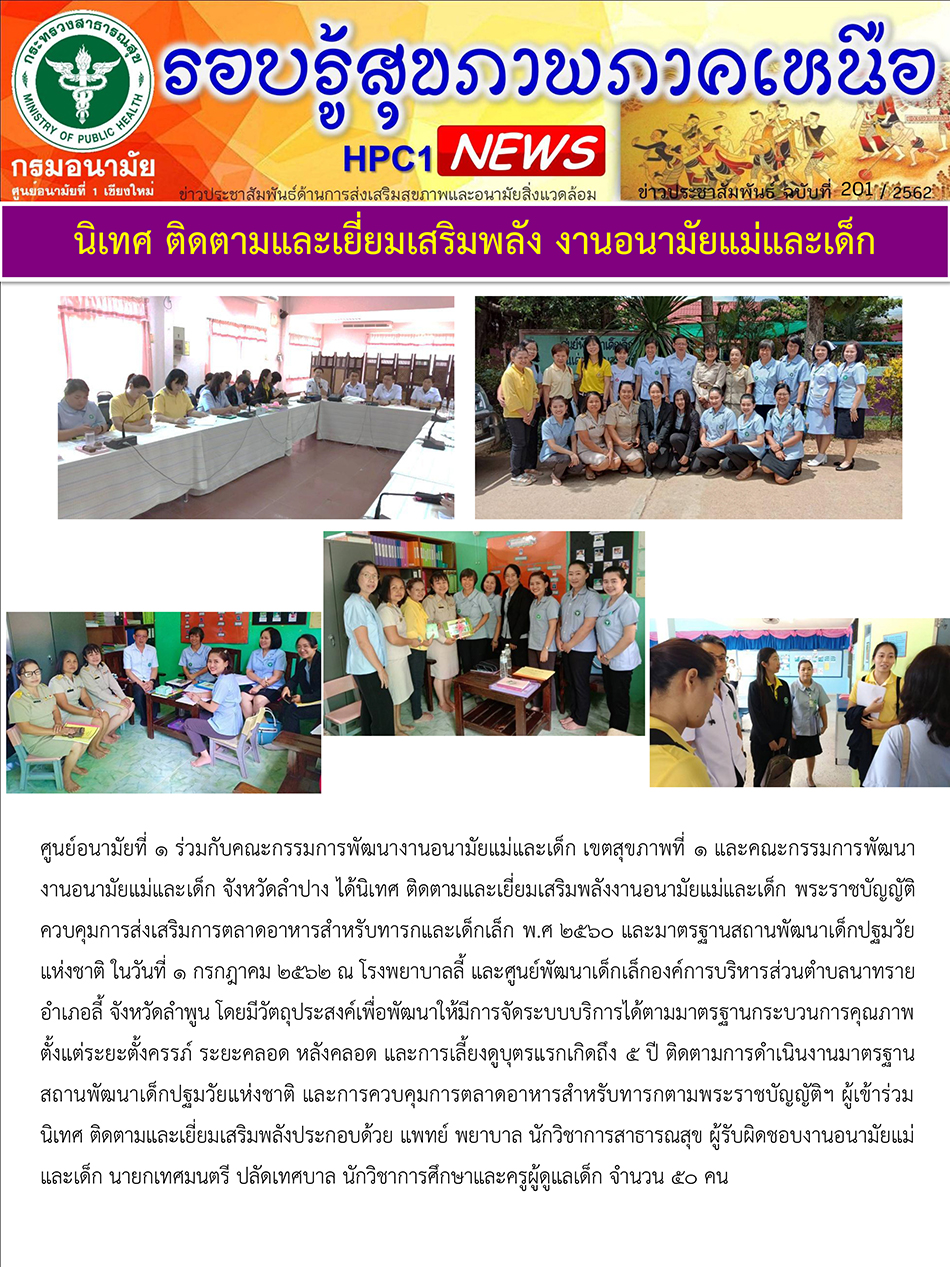 กระทรวงสาธารณสุข
MINISTRY OF PUBLIC HEALTH
กรมอนามัย
ศูนย์อนามัยที่ 1 เชียงใหม่

รอบรู้สุขภาพภาคเหนือ

HPC1 NEWS

ข่าวประชาสัมพันธ์ด้านการส่งเสริมสุขภาพและอนามัยสิ่งแวดล้อม

ข่าวประชาสัมพันธ์ ฉบับที่ 201 / 2562

นิเทศ ติดตามและเยี่ยมเสริมพลัง งานอนามัยแม่และเด็ก

ศูนย์อนามัยที่ ๑ ร่วมกับคณะกรรมการพัฒนางานอนามัยแม่และเด็ก เขตสุขภาพที่ ๑ และคณะกรรมการพัฒนางานอนามัยแม่และเด็ก จังหวัดลำปาง ได้นิเทศ ติดตามและเยี่ยมเสริมพลังงานอนามัยแม่และเด็ก พระราชบัญญัติควบคุมการส่งเสริมการตลาดอาหารสำหรับทารกและเด็กเล็ก พ.ศ ๒๕๖๐ และมาตรฐานสถานพัฒนาเด็กปฐมวัยแห่งชาติ ในวันที่ ๑ กรกฎาคม ๒๕๖๒ ณ โรงพยาบาลลี้ และศูนย์พัฒนาเด็กเล็กองค์การบริหารส่วนตำบลนาทราย อำเภอลี้ จังหวัดลำพูน โดยมีวัตถุประสงค์เพื่อพัฒนาให้มีการจัดระบบบริการได้ตามมาตรฐานกระบวนการคุณภาพ ตั้งแต่ระยะตั้งครรภ์ ระยะคลอด หลังคลอด และการเลี้ยงดูบุตรแรกเกิดถึง ๕ ปี ติดตามการดำเนินงานมาตรฐานสถานพัฒนาเด็กปฐมวัยแห่งชาติ และการควบคุมการตลาดอาหารสำหรับทารกตามพระราชบัญญัติฯ ผู้เข้าร่วมนิเทศ ติดตามและเยี่ยมเสริมพลังประกอบด้วย แพทย์ พยาบาล นักวิชาการสาธารณสุข ผู้รับผิดชอบงานอนามัยแม่และเด็ก นายกเทศมนตรี ปลัดเทศบาล นักวิชาการศึกษาและครูผู้ดูแลเด็ก จำนวน ๕๐ คน